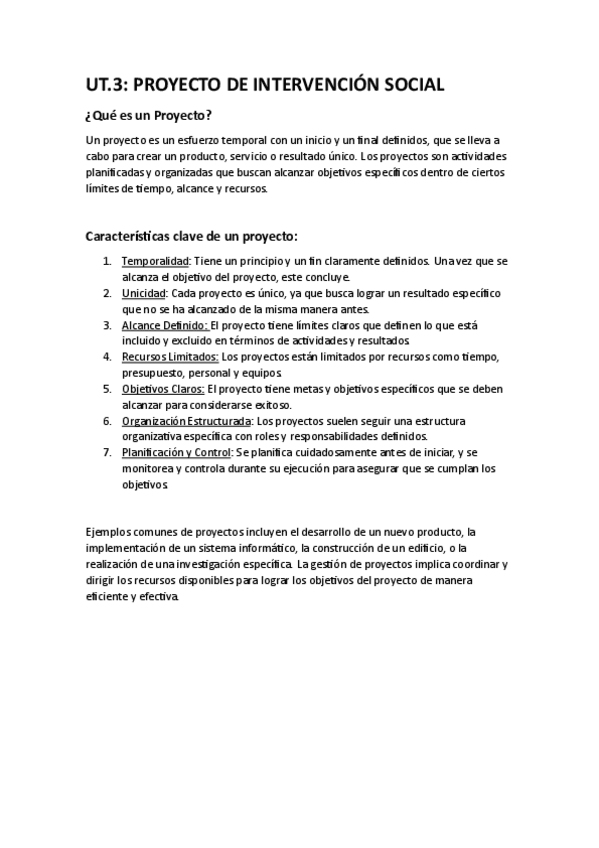 UT.3: PROYECTO DE INTERVENCIÓN SOCIAL

¿Qué es un Proyecto?

Un proyecto es un esfuerzo temporal con un inicio y un final definidos, que se lleva a cabo para crear un producto, servicio o resultado único. Los proyectos son actividades planificadas y organizadas que buscan alcanzar objetivos específicos dentro de ciertos límites de tiempo, alcance y recursos.

Características clave de un proyecto:

1. Temporalidad: Tiene un principio y un fin claramente definidos. Una vez que se alcanza el objetivo del proyecto, este concluye.
2. Unicidad: Cada proyecto es único, ya que busca lograr un resultado específico que no se ha alcanzado de la misma manera antes.
3. Alcance Definido: El proyecto tiene límites claros que definen lo que está incluido y excluido en términos de actividades y resultados.
4. Recursos Limitados: Los proyectos están limitados por recursos como tiempo, presupuesto, personal y equipos.
5. Objetivos Claros: El proyecto tiene metas y objetivos específicos que se deben alcanzar para considerarse exitoso.
6. Organización Estructurada: Los proyectos suelen seguir una estructura organizativa específica con roles y responsabilidades definidos.
7. Planificación y Control: Se planifica cuidadosamente antes de iniciar, y se monitorea y controla durante su ejecución para asegurar que se cumplan los objetivos.

Ejemplos comunes de proyectos incluyen el desarrollo de un nuevo producto, la implementación de un sistema informático, la construcción de un edificio, o la realización de una investigación específica. La gestión de proyectos implica coordinar y dirigir los recursos disponibles para lograr los objetivos del proyecto de manera eficiente y efectiva.